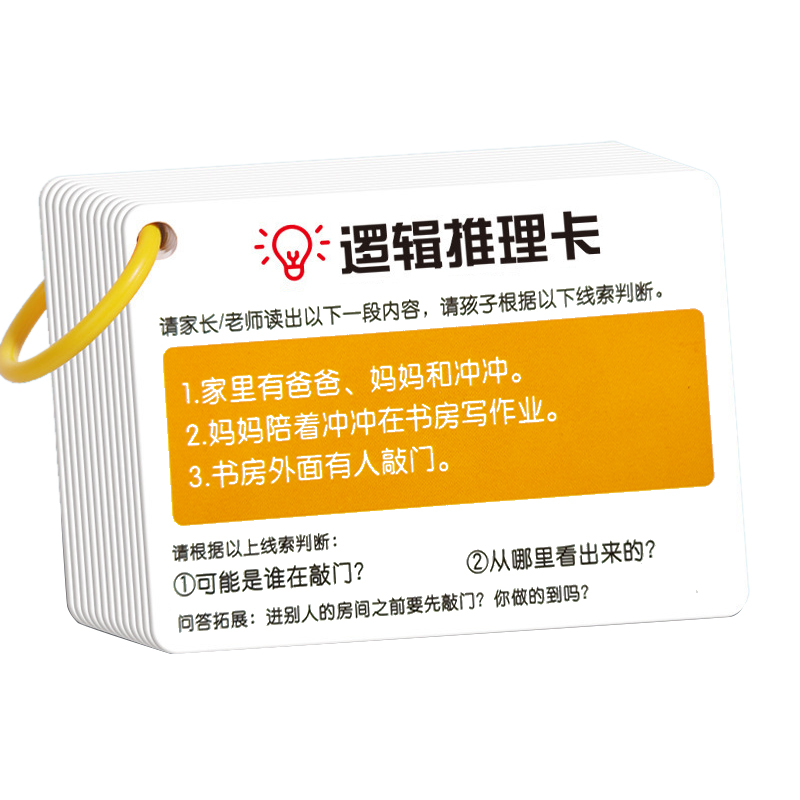 逻辑推理卡

请家长/老师读出以下一段内容，请孩子根据以下线索判断。

1.家里有爸爸、妈妈和冲冲。
2.妈妈陪着冲冲在书房写作业。
3.书房外面有人敲门。

请根据以上线索判断：
①可能是谁在敲门？
②从哪里看出来的？

问答拓展：进别人的房间之前要先敲门？你做的到吗？